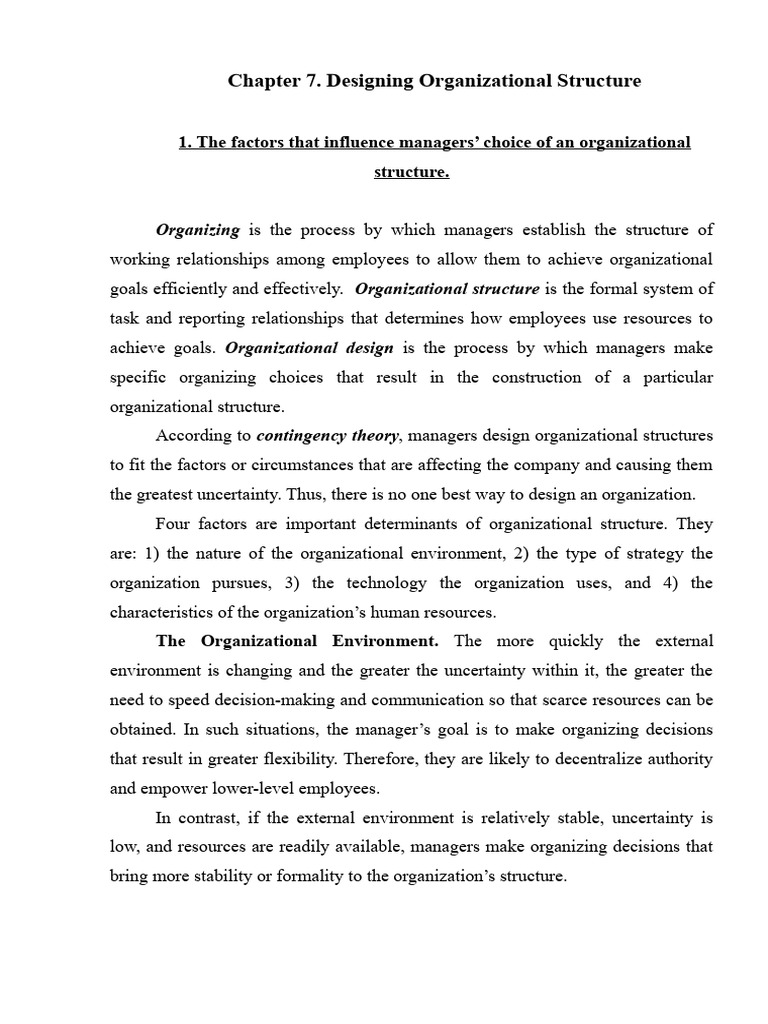 Chapter 7. Designing Organizational Structure

1. The factors that influence managers' choice of an organizational structure.

Organizing is the process by which managers establish the structure of working relationships among employees to allow them to achieve organizational goals efficiently and effectively. Organizational structure is the formal system of task and reporting relationships that determines how employees use resources to achieve goals. Organizational design is the process by which managers make specific organizing choices that result in the construction of a particular organizational structure.

According to contingency theory, managers design organizational structures to fit the factors or circumstances that are affecting the company and causing them the greatest uncertainty. Thus, there is no one best way to design an organization.

Four factors are important determinants of organizational structure. They are: 1) the nature of the organizational environment, 2) the type of strategy the organization pursues, 3) the technology the organization uses, and 4) the characteristics of the organization's human resources.

The Organizational Environment. The more quickly the external environment is changing and the greater the uncertainty within it, the greater the need to speed decision-making and communication so that scarce resources can be obtained. In such situations, the manager's goal is to make organizing decisions that result in greater flexibility. Therefore, they are likely to decentralize authority and empower lower-level employees.

In contrast, if the external environment is relatively stable, uncertainty is low, and resources are readily available, managers make organizing decisions that bring more stability or formality to the organization's structure.